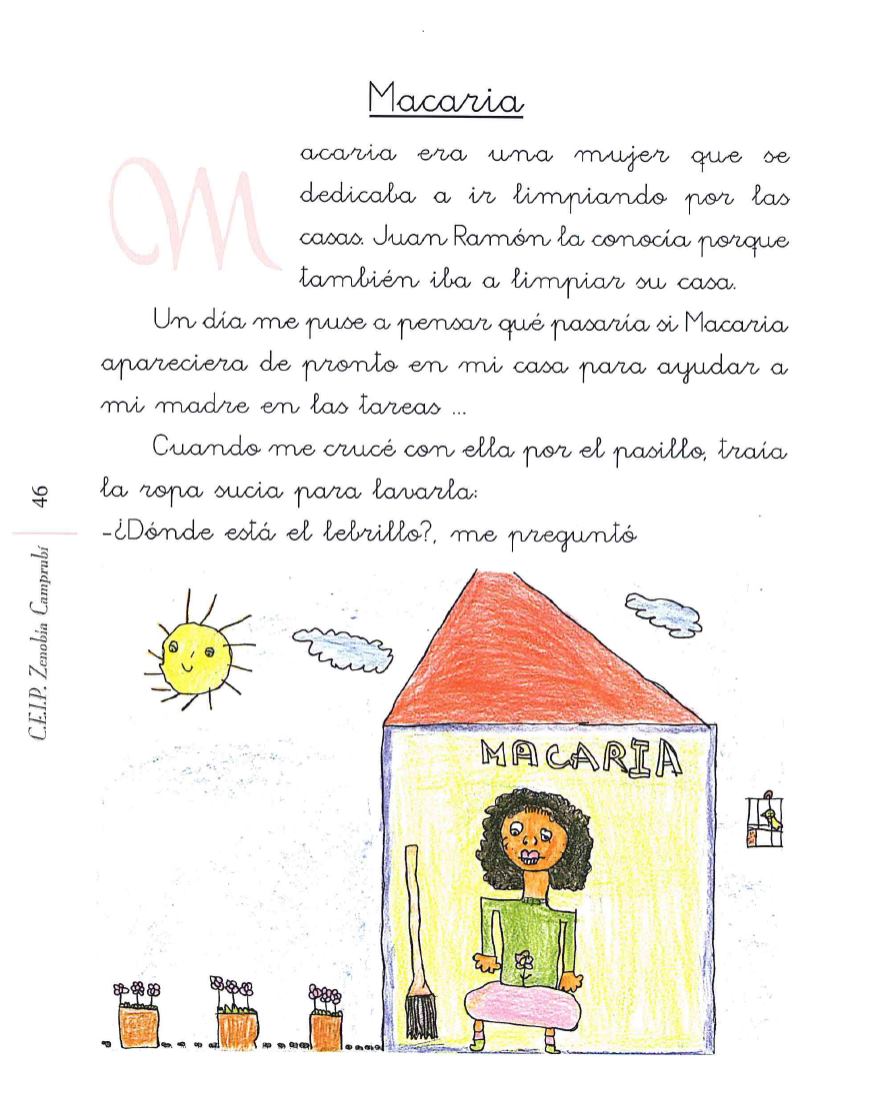 Macaria

Macaria era una mujer que se dedicaba a ir limpiando por las casas. Juan Ramón la conocía porque también iba a limpiar su casa.

Un día me puse a pensar qué pasaría si Macaria apareciera de pronto en mi casa para ayudar a mi madre en las tareas ...

Cuando me crucé con ella por el pasillo, traía la ropa sucia para lavarla:
-¿Dónde está el lebrillo?, me preguntó

46

C.E.I.P. Zenobia Camprubí

MACARIA